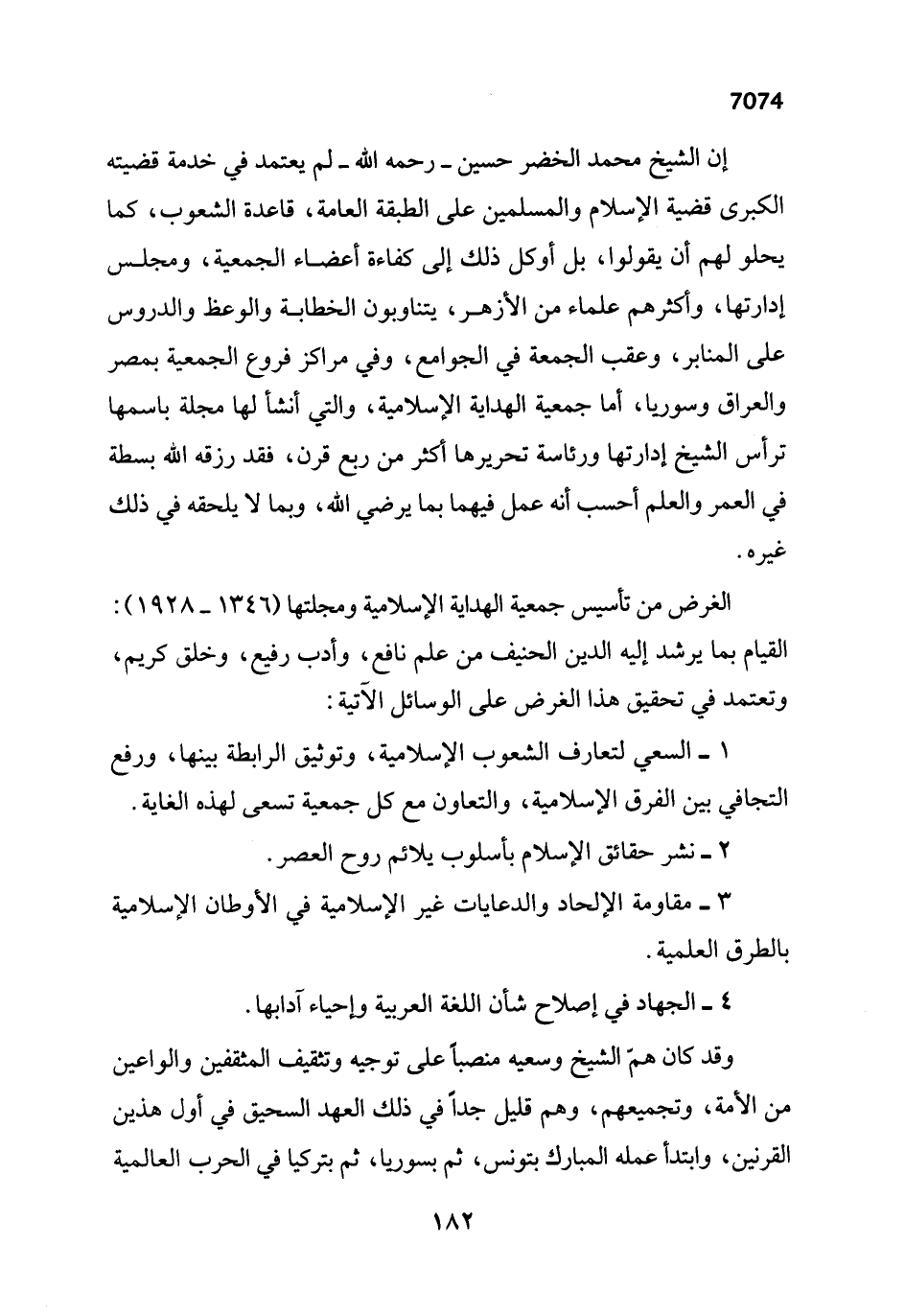 7074

إن الشيخ محمد الخضر حسين ـ رحمه الله ـ لم يعتمد في خدمة قضيته الكبرى قضية الإسلام والمسلمين على الطبقة العامة، قاعدة الشعوب، كما يحلو لهم أن يقولوا، بل أوكل ذلك إلى كفاءة أعضاء الجمعية، ومجلس إدارتها، وأكثرهم علماء من الأزهر، يتناوبون الخطابة والوعظ والدروس على المنابر، وعقب الجمعة في الجوامع، وفي مراكز فروع الجمعية بمصر والعراق وسوريا، أما جمعية الهداية الإسلامية، والتي أنشأ لها مجلة باسمها ترأس الشيخ إدارتها ورئاسة تحريرها أكثر من ربع قرن، فقد رزقه الله بسطة في العمر والعلم أحسب أنه عمل فيهما بما يرضي الله، وبما لا يلحقه في ذلك غيره.

الغرض من تأسيس جمعية الهداية الإسلامية ومجلتها (١٣٤٦ ـ ١٩٢٨): القيام بما يرشد إليه الدين الحنيف من علم نافع، وأدب رفيع، وخلق كريم، وتعتمد في تحقيق هذا الغرض على الوسائل الآتية:

١ ـ السعي لتعارف الشعوب الإسلامية، وتوثيق الرابطة بينها، ورفع التجافي بين الفرق الإسلامية، والتعاون مع كل جمعية تسعى لهذه الغاية.

٢ ـ نشر حقائق الإسلام بأسلوب يلائم روح العصر.

٣ ـ مقاومة الإلحاد والدعايات غير الإسلامية في الأوطان الإسلامية بالطرق العلمية.

٤ ـ الجهاد في إصلاح شأن اللغة العربية وإحياء آدابها.

وقد كان همّ الشيخ وسعيه منصباً على توجيه وتثقيف المثقفين والواعين من الأمة، وتجميعهم، وهم قليل جداً في ذلك العهد السحيق في أول هذين القرنين، وابتدأ عمله المبارك بتونس، ثم بسوريا، ثم بتركيا في الحرب العالمية

١٨٢